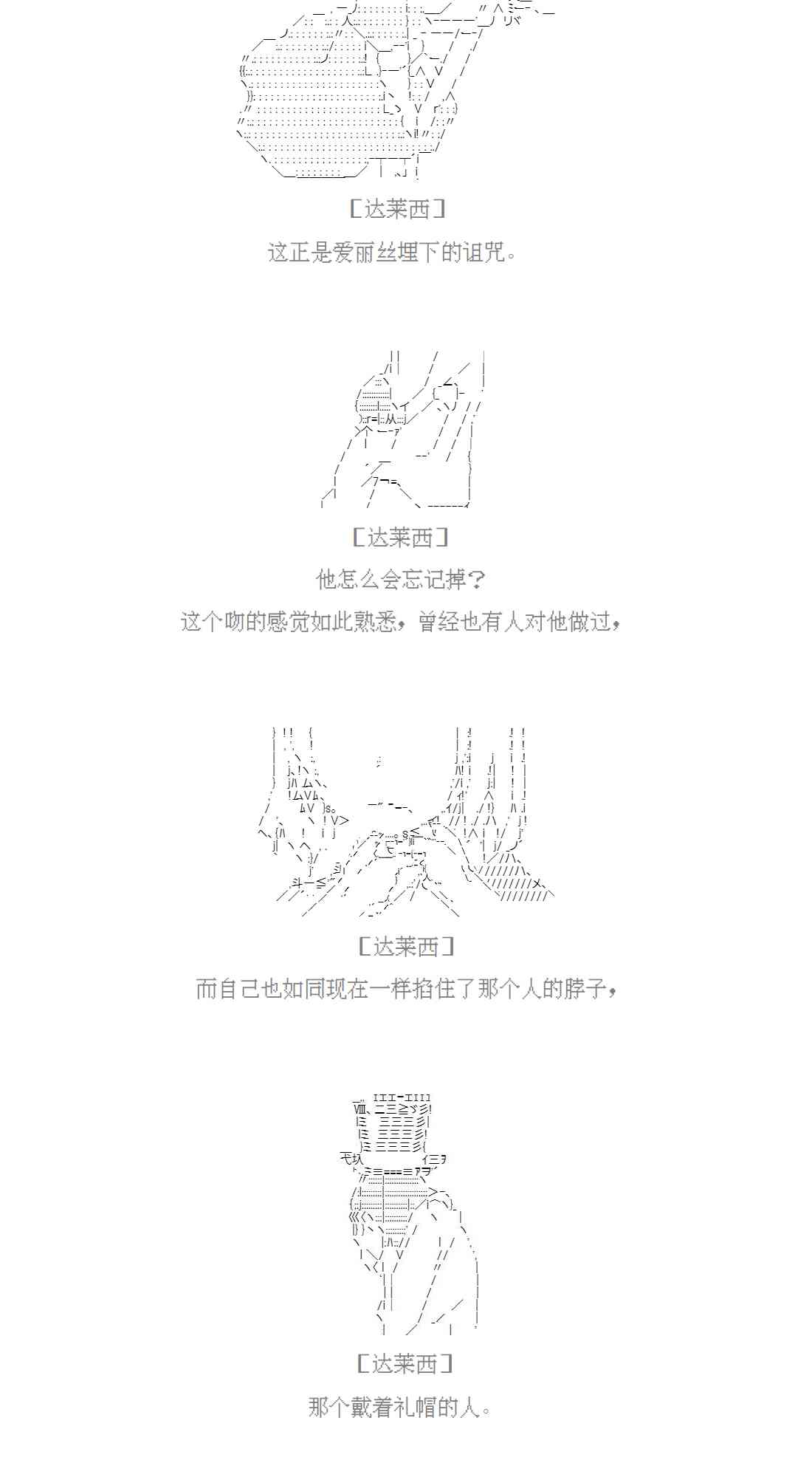 [达莱西]

这正是爱丽丝埋下的诅咒。

[达莱西]

他怎么会忘记掉？

这个吻的感觉如此熟悉，曾经也有人对他做过，

[达莱西]

而自己也如同现在一样掐住了那个人的脖子，

[达莱西]

那个戴着礼帽的人。